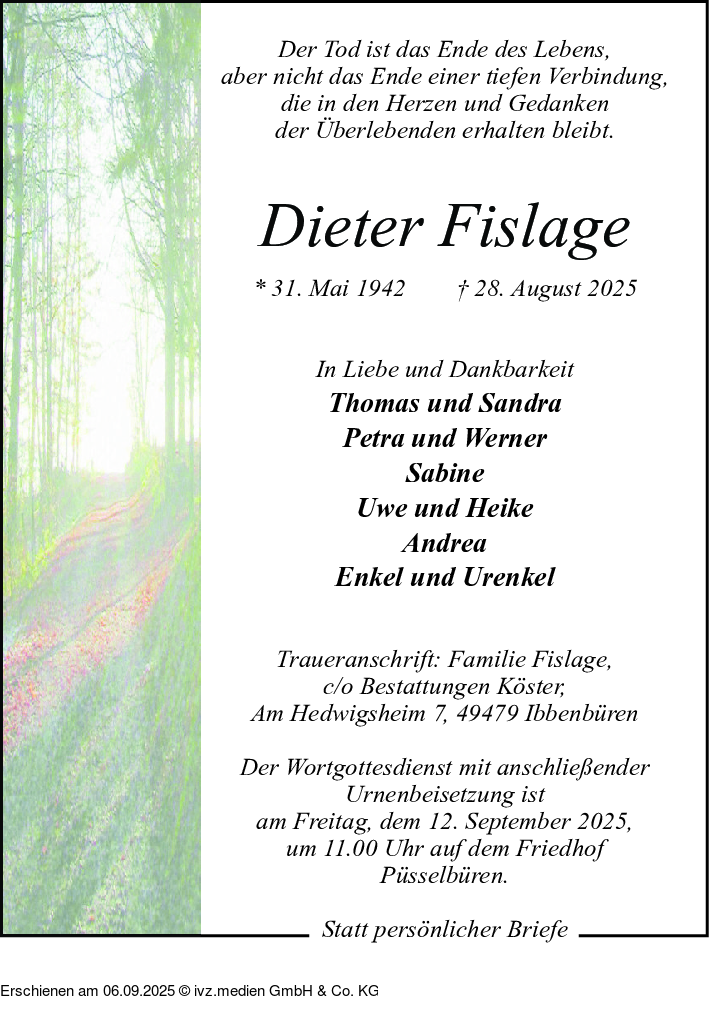 Der Tod ist das Ende des Lebens, aber nicht das Ende einer tiefen Verbindung, die in den Herzen und Gedanken der Überlebenden erhalten bleibt.

Dieter Fislage

* 31. Mai 1942 † 28. August 2025

In Liebe und Dankbarkeit
Thomas und Sandra
Petra und Werner
Sabine
Uwe und Heike
Andrea
Enkel und Urenkel

Traueranschrift: Familie Fislage, c/o Bestattungen Köster, Am Hedwigsheim 7, 49479 Ibbenbüren

Der Wortgottesdienst mit anschließender Urnenbeisetzung ist am Freitag, dem 12. September 2025, um 11.00 Uhr auf dem Friedhof Püsselbüren.

Statt persönlicher Briefe

Erschienen am 06.09.2025 © ivz.medien GmbH & Co. KG